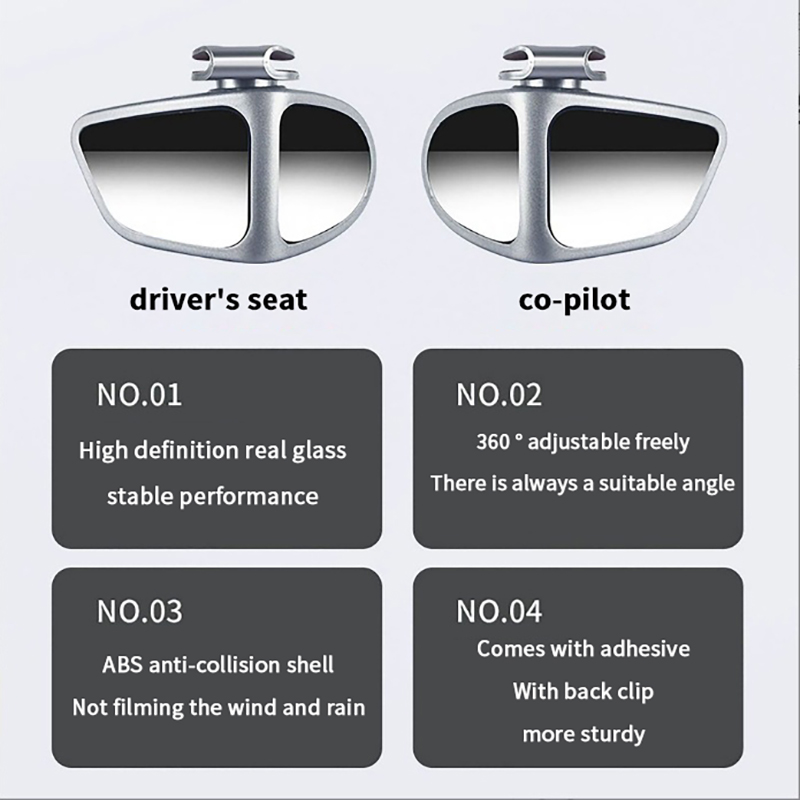 driver's seat

co-pilot

NO.01

High definition real glass

stable performance

NO.02

360 ° adjustable freely

There is always a suitable angle

NO.03

ABS anti-collision shell

Not filming the wind and rain

NO.04

Comes with adhesive

With back clip

more sturdy